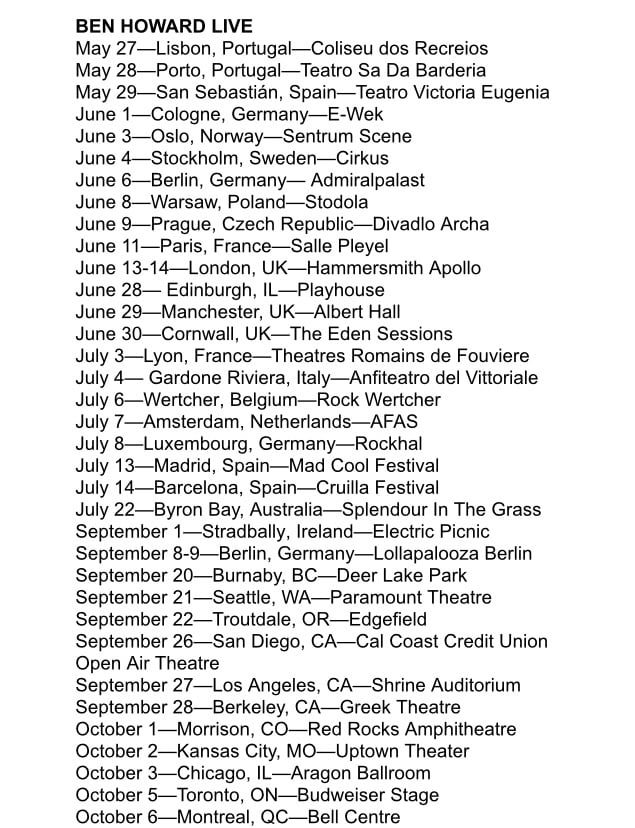 BEN HOWARD LIVE
May 27—Lisbon, Portugal—Coliseu dos Recreios
May 28—Porto, Portugal—Teatro Sa Da Barderia
May 29—San Sebastián, Spain—Teatro Victoria Eugenia
June 1—Cologne, Germany—E-Wek
June 3—Oslo, Norway—Sentrum Scene
June 4—Stockholm, Sweden—Cirkus
June 6—Berlin, Germany— Admiralpalast
June 8—Warsaw, Poland—Stodola
June 9—Prague, Czech Republic—Divadlo Archa
June 11—Paris, France—Salle Pleyel
June 13-14—London, UK—Hammersmith Apollo
June 28— Edinburgh, IL—Playhouse
June 29—Manchester, UK—Albert Hall
June 30—Cornwall, UK—The Eden Sessions
July 3—Lyon, France—Theatres Romains de Fouviere
July 4— Gardone Riviera, Italy—Anfiteatro del Vittoriale
July 6—Wertcher, Belgium—Rock Wertcher
July 7—Amsterdam, Netherlands—AFAS
July 8—Luxembourg, Germany—Rockhal
July 13—Madrid, Spain—Mad Cool Festival
July 14—Barcelona, Spain—Cruilla Festival
July 22—Byron Bay, Australia—Splendour In The Grass
September 1—Stradbally, Ireland—Electric Picnic
September 8-9—Berlin, Germany—Lollapalooza Berlin
September 20—Burnaby, BC—Deer Lake Park
September 21—Seattle, WA—Paramount Theatre
September 22—Troutdale, OR—Edgefield
September 26—San Diego, CA—Cal Coast Credit Union Open Air Theatre
September 27—Los Angeles, CA—Shrine Auditorium
September 28—Berkeley, CA—Greek Theatre
October 1—Morrison, CO—Red Rocks Amphitheatre
October 2—Kansas City, MO—Uptown Theater
October 3—Chicago, IL—Aragon Ballroom
October 5—Toronto, ON—Budweiser Stage
October 6—Montreal, QC—Bell Centre